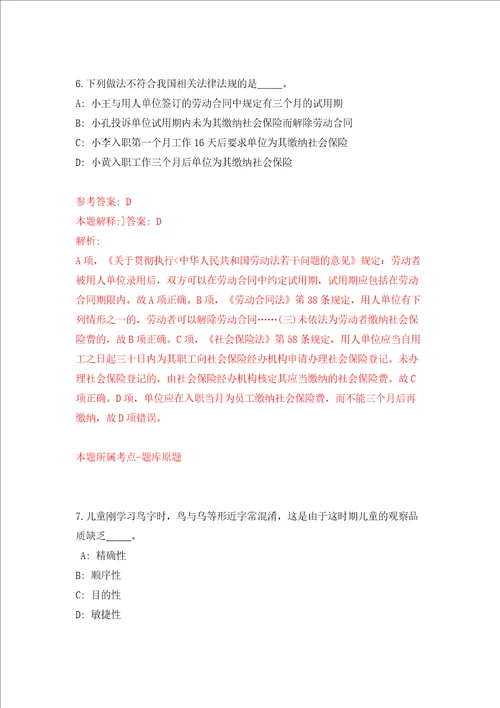 6.下列做法不符合我国相关法律法规的是_____。

A: 小王与用人单位签订的劳动合同中规定有三个月的试用期

B: 小孔投诉单位试用期内未为其缴纳社会保险而解除劳动合同

C: 小李入职第一个月工作 16 天后要求单位为其缴纳社会保险

D: 小黄入职工作三个月后单位为其缴纳社会保险

参考答案: D

本题解释:]答案: D

解析:

A 项，《关于贯彻执行<中华人民共和国劳动法若干问题的意见》规定：劳动者被用人单位录用后，双方可以在劳动合同中约定试用期，试用期应包括在劳动合同期限内。故 A 项正确。B 项，《劳动合同法》第 38 条规定，用人单位有下列情形之一的，劳动者可以解除劳动合同……(三)未依法为劳动者缴纳社会保险费的，故 B 项正确。C 项，《社会保险法》第 58 条规定，用人单位应当自用工之日起三十日内为其职工向社会保险经办机构申请办理社会保险登记。未办理社会保险登记的，由社会保险经办机构核定其应当缴纳的社会保险费。故 C 项正确。D 项，单位应在入职当月为员工缴纳社会保险费，而不能三个月后再缴纳，故 D 项错误。

本题所属考点-题库原题

7.儿童刚学习鸟字时，鸟与乌等形近字常混淆，这是由于这时期儿童的观察品质缺乏_____。

A: 精确性

B: 顺序性

C: 目的性

D: 敏捷性